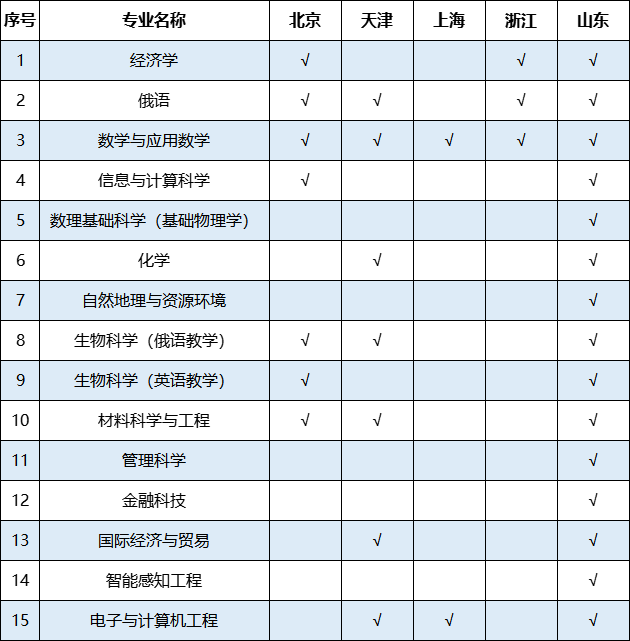 | 序号 | 专业名称 | 北京 | 天津 | 上海 | 浙江 | 山东 |
|---|---|---|---|---|---|---|
| 1 | 经济学 | √ | | | √ | √ |
| 2 | 俄语 | √ | √ | | √ | √ |
| 3 | 数学与应用数学 | √ | √ | √ | √ | √ |
| 4 | 信息与计算科学 | √ | | | | √ |
| 5 | 数理基础科学（基础物理学） | | | | | √ |
| 6 | 化学 | | √ | | | √ |
| 7 | 自然地理与资源环境 | | | | | √ |
| 8 | 生物科学（俄语教学） | √ | √ | | | √ |
| 9 | 生物科学（英语教学） | √ | | | | √ |
| 10 | 材料科学与工程 | √ | √ | | | √ |
| 11 | 管理科学 | | | | | √ |
| 12 | 金融科技 | | | | | √ |
| 13 | 国际经济与贸易 | | √ | | | √ |
| 14 | 智能感知工程 | | | | | √ |
| 15 | 电子与计算机工程 | | √ | √ | | √ |